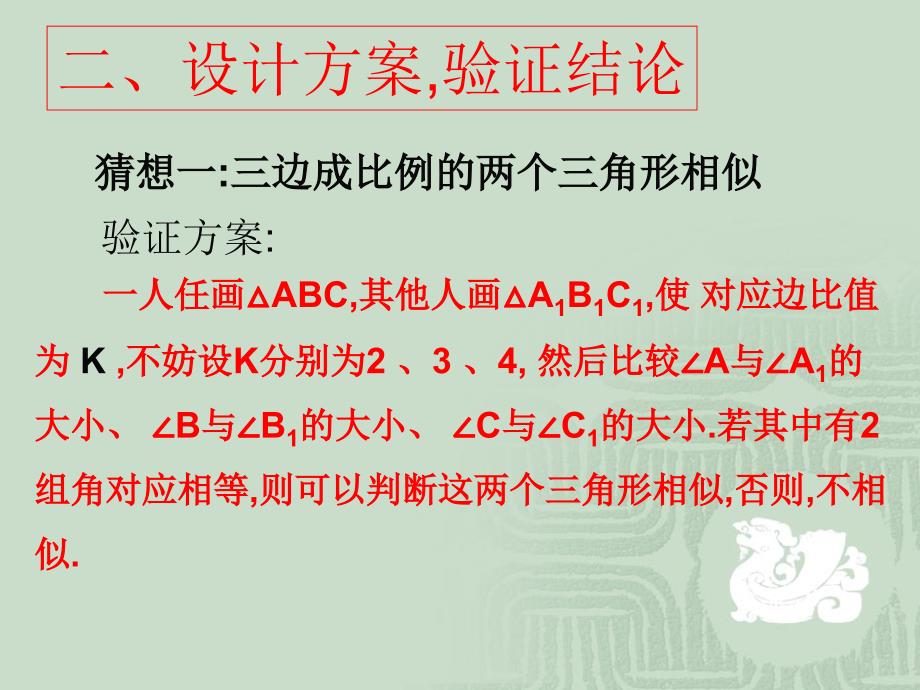 二、设计方案,验证结论

猜想一:三边成比例的两个三角形相似

验证方案:

一人任画$\triangle ABC$,其他人画$\triangle A_1B_1C_1$,使 对应边比值为 K ,不妨设K分别为2 、3 、4, 然后比较$\angle A$与$\angle A_1$的大小、 $\angle B$与$\angle B_1$的大小、 $\angle C$与$\angle C_1$的大小.若其中有2组角对应相等,则可以判断这两个三角形相似,否则,不相似.